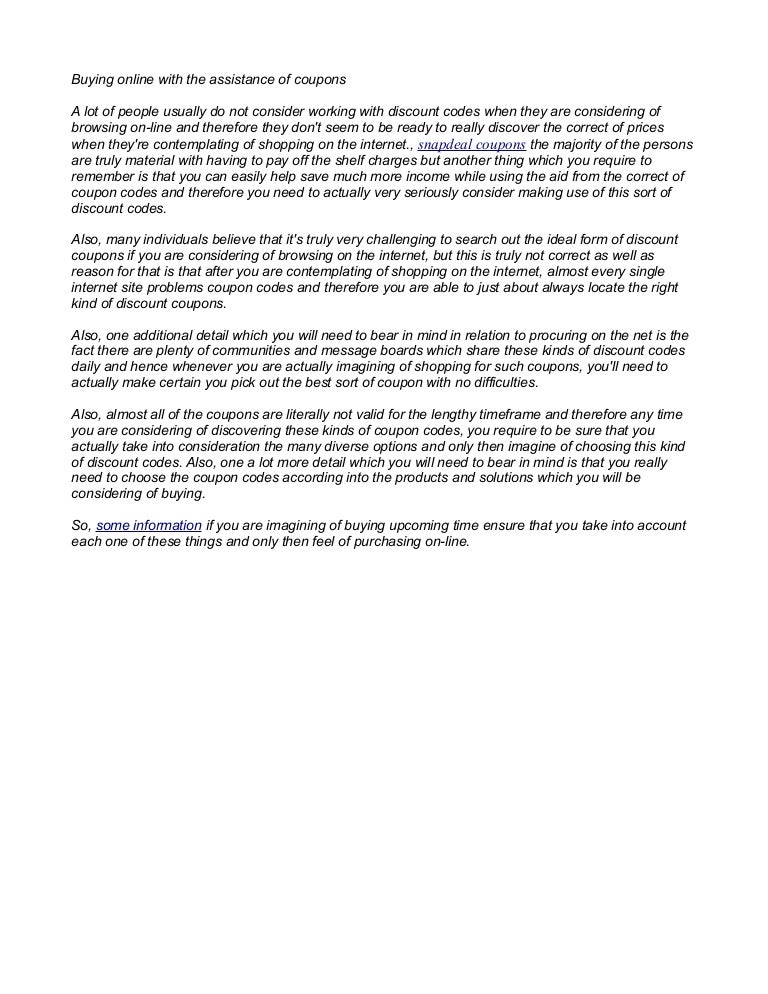 Buying online with the assistance of coupons

A lot of people usually do not consider working with discount codes when they are considering of browsing on-line and therefore they don't seem to be ready to really discover the correct of prices when they're contemplating of shopping on the internet., snapdeal coupons the majority of the persons are truly material with having to pay off the shelf charges but another thing which you require to remember is that you can easily help save much more income while using the aid from the correct of coupon codes and therefore you need to actually very seriously consider making use of this sort of discount codes.

Also, many individuals believe that it's truly very challenging to search out the ideal form of discount coupons if you are considering of browsing on the internet, but this is truly not correct as well as reason for that is that after you are contemplating of shopping on the internet, almost every single internet site problems coupon codes and therefore you are able to just about always locate the right kind of discount coupons.

Also, one additional detail which you will need to bear in mind in relation to procuring on the net is the fact there are plenty of communities and message boards which share these kinds of discount codes daily and hence whenever you are actually imagining of shopping for such coupons, you'll need to actually make certain you pick out the best sort of coupon with no difficulties.

Also, almost all of the coupons are literally not valid for the lengthy timeframe and therefore any time you are considering of discovering these kinds of coupon codes, you require to be sure that you actually take into consideration the many diverse options and only then imagine of choosing this kind of discount codes. Also, one a lot more detail which you will need to bear in mind is that you really need to choose the coupon codes according into the products and solutions which you will be considering of buying.

So, some information if you are imagining of buying upcoming time ensure that you take into account each one of these things and only then feel of purchasing on-line.